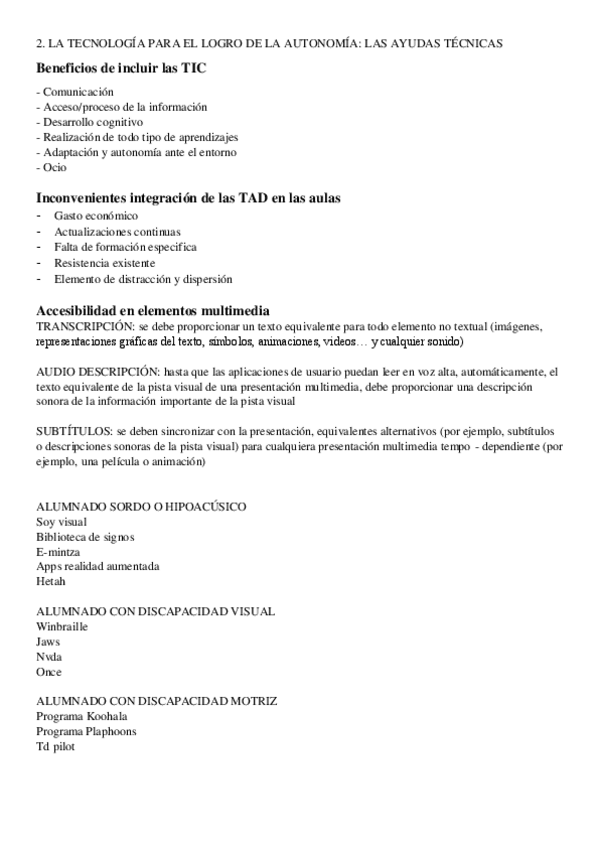 2. LA TECNOLOGÍA PARA EL LOGRO DE LA AUTONOMÍA: LAS AYUDAS TÉCNICAS

Beneficios de incluir las TIC

- Comunicación
- Acceso/proceso de la información
- Desarrollo cognitivo
- Realización de todo tipo de aprendizajes
- Adaptación y autonomía ante el entorno
- Ocio

Inconvenientes integración de las TAD en las aulas

- Gasto económico
- Actualizaciones continuas
- Falta de formación especifica
- Resistencia existente
- Elemento de distracción y dispersión

Accesibilidad en elementos multimedia

TRANSCRIPCIÓN: se debe proporcionar un texto equivalente para todo elemento no textual (imágenes, representaciones gráficas del texto, símbolos, animaciones, videos… y cualquier sonido)

AUDIO DESCRIPCIÓN: hasta que las aplicaciones de usuario puedan leer en voz alta, automáticamente, el texto equivalente de la pista visual de una presentación multimedia, debe proporcionar una descripción sonora de la información importante de la pista visual

SUBTÍTULOS: se deben sincronizar con la presentación, equivalentes alternativos (por ejemplo, subtítulos o descripciones sonoras de la pista visual) para cualquiera presentación multimedia tempo - dependiente (por ejemplo, una película o animación)

ALUMNADO SORDO O HIPOACÚSICO
Soy visual
Biblioteca de signos
E-mintza
Apps realidad aumentada
Hetah

ALUMNADO CON DISCAPACIDAD VISUAL
Winbraille
Jaws
Nvda
Once

ALUMNADO CON DISCAPACIDAD MOTRIZ
Programa Koohala
Programa Plaphoons
Td pilot